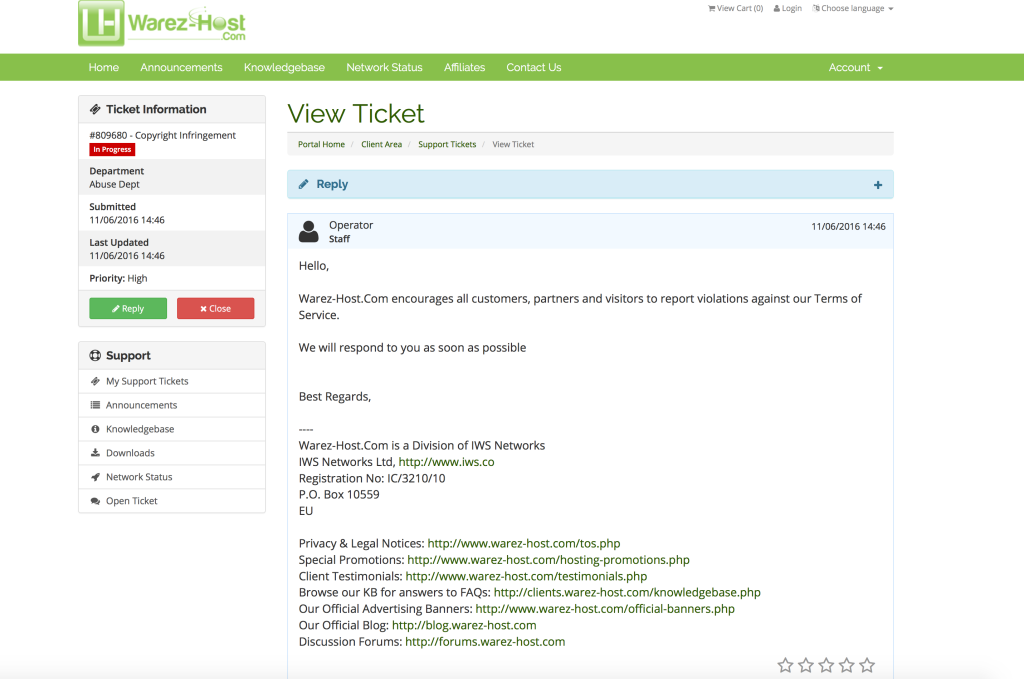 LH Warez-Host .Com

View Cart (0) Login Choose language

Home Announcements Knowledgebase Network Status Affiliates Contact Us Account

Ticket Information

#809680 - Copyright Infringement
In Progress

Department
Abuse Dept

Submitted
11/06/2016 14:46

Last Updated
11/06/2016 14:46

Priority: High

Reply Close

Support

My Support Tickets
Announcements
Knowledgebase
Downloads
Network Status
Open Ticket

View Ticket

Portal Home / Client Area / Support Tickets / View Ticket

Reply +

Operator
Staff
11/06/2016 14:46

Hello,

Warez-Host.Com encourages all customers, partners and visitors to report violations against our Terms of Service.

We will respond to you as soon as possible

Best Regards,

----
Warez-Host.Com is a Division of IWS Networks
IWS Networks Ltd, http://www.iws.co
Registration No: IC/3210/10
P.O. Box 10559
EU

Privacy & Legal Notices: http://www.warez-host.com/tos.php
Special Promotions: http://www.warez-host.com/hosting-promotions.php
Client Testimonials: http://www.warez-host.com/testimonials.php
Browse our KB for answers to FAQs: http://clients.warez-host.com/knowledgebase.php
Our Official Advertising Banners: http://www.warez-host.com/official-banners.php
Our Official Blog: http://blog.warez-host.com
Discussion Forums: http://forums.warez-host.com